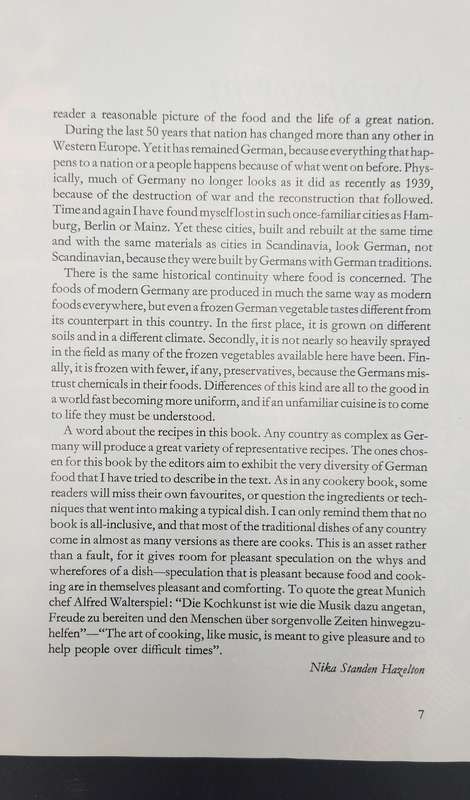 reader a reasonable picture of the food and the life of a great nation.

During the last 50 years that nation has changed more than any other in Western Europe. Yet it has remained German, because everything that happens to a nation or a people happens because of what went on before. Physically, much of Germany no longer looks as it did as recently as 1939, because of the destruction of war and the reconstruction that followed. Time and again I have found myself lost in such once-familiar cities as Hamburg, Berlin or Mainz. Yet these cities, built and rebuilt at the same time and with the same materials as cities in Scandinavia, look German, not Scandinavian, because they were built by Germans with German traditions.

There is the same historical continuity where food is concerned. The foods of modern Germany are produced in much the same way as modern foods everywhere, but even a frozen German vegetable tastes different from its counterpart in this country. In the first place, it is grown on different soils and in a different climate. Secondly, it is not nearly so heavily sprayed in the field as many of the frozen vegetables available here have been. Finally, it is frozen with fewer, if any, preservatives, because the Germans mistrust chemicals in their foods. Differences of this kind are all to the good in a world fast becoming more uniform, and if an unfamiliar cuisine is to come to life they must be understood.

A word about the recipes in this book. Any country as complex as Germany will produce a great variety of representative recipes. The ones chosen for this book by the editors aim to exhibit the very diversity of German food that I have tried to describe in the text. As in any cookery book, some readers will miss their own favourites, or question the ingredients or techniques that went into making a typical dish. I can only remind them that no book is all-inclusive, and that most of the traditional dishes of any country come in almost as many versions as there are cooks. This is an asset rather than a fault, for it gives room for pleasant speculation on the whys and wherefores of a dish—speculation that is pleasant because food and cooking are in themselves pleasant and comforting. To quote the great Munich chef Alfred Walterspiel: "Die Kochkunst ist wie die Musik dazu angetan, Freude zu bereiten und den Menschen über sorgenvolle Zeiten hinwegzuhelfen"—"The art of cooking, like music, is meant to give pleasure and to help people over difficult times".

Nika Standen Hazelton

7